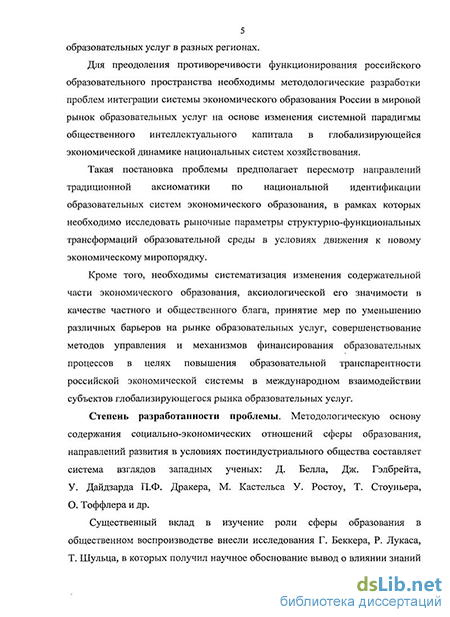 5

образовательных услуг в разных регионах.

Для преодоления противоречивости функционирования российского образовательного пространства необходимы методологические разработки проблем интеграции системы экономического образования России в мировой рынок образовательных услуг на основе изменения системной парадигмы общественного интеллектуального капитала в глобализирующейся экономической динамике национальных систем хозяйствования.

Такая постановка проблемы предполагает пересмотр направлений традиционной аксиоматики по национальной идентификации образовательных систем экономического образования, в рамках которых необходимо исследовать рыночные параметры структурно-функциональных трансформаций образовательной среды в условиях движения к новому экономическому миропорядку.

Кроме того, необходимы систематизация изменения содержательной части экономического образования, аксиологической его значимости в качестве частного и общественного блага, принятие мер по уменьшению различных барьеров на рынке образовательных услуг, совершенствование методов управления и механизмов финансирования образовательных процессов в целях повышения образовательной транспарентности российской экономической системы в международном взаимодействии субъектов глобализирующегося рынка образовательных услуг.

Степень разработанности проблемы. Методологическую основу содержания социально-экономических отношений сферы образования, направлений развития в условиях постиндустриального общества составляет система взглядов западных ученых: Д. Белла, Дж. Гэлбрейта, У. Дайдзарда П.Ф. Дракера, М. Кастельса У. Ростоу, Т. Стоуньера, О. Тоффлера и др.

Существенный вклад в изучение роли сферы образования в общественном воспроизводстве внесли исследования Г. Беккера, Р. Лукаса, Т. Шульца, в которых получил научное обоснование вывод о влиянии знаний

dsLib.net
библиотека диссертаций